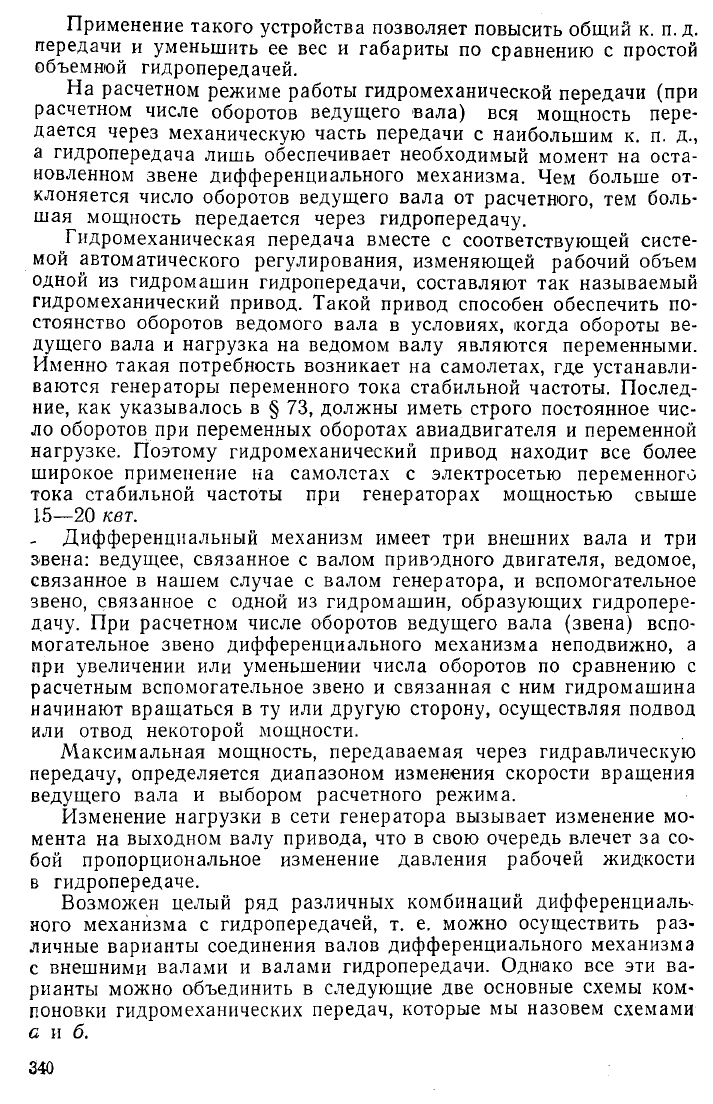 Применение такого устройства позволяет повысить общий к. п. д. передачи и уменьшить ее вес и габариты по сравнению с простой объемной гидропередачей.

На расчетном режиме работы гидромеханической передачи (при расчетном числе оборотов ведущего вала) вся мощность передается через механическую часть передачи с наибольшим к. п. д., а гидропередача лишь обеспечивает необходимый момент на остановленном звене дифференциального механизма. Чем больше отклоняется число оборотов ведущего вала от расчетного, тем большая мощность передается через гидропередачу.

Гидромеханическая передача вместе с соответствующей системой автоматического регулирования, изменяющей рабочий объем одной из гидромашин гидропередачи, составляют так называемый гидромеханический привод. Такой привод способен обеспечить постоянство оборотов ведомого вала в условиях, когда обороты ведущего вала и нагрузка на ведомом валу являются переменными. Именно такая потребность возникает на самолетах, где устанавливаются генераторы переменного тока стабильной частоты. Последние, как указывалось в § 73, должны иметь строго постоянное число оборотов при переменных оборотах авиадвигателя и переменной нагрузке. Поэтому гидромеханический привод находит все более широкое применение на самолетах с электросетью переменного тока стабильной частоты при генераторах мощностью свыше 15—20 квт.

Дифференциальный механизм имеет три внешних вала и три звена: ведущее, связанное с валом приводного двигателя, ведомое, связанное в нашем случае с валом генератора, и вспомогательное звено, связанное с одной из гидромашин, образующих гидропередачу. При расчетном числе оборотов ведущего вала (звена) вспомогательное звено дифференциального механизма неподвижно, а при увеличении или уменьшении числа оборотов по сравнению с расчетным вспомогательное звено и связанная с ним гидромашина начинают вращаться в ту или другую сторону, осуществляя подвод или отвод некоторой мощности.

Максимальная мощность, передаваемая через гидравлическую передачу, определяется диапазоном изменения скорости вращения ведущего вала и выбором расчетного режима.

Изменение нагрузки в сети генератора вызывает изменение момента на выходном валу привода, что в свою очередь влечет за собой пропорциональное изменение давления рабочей жидкости в гидропередаче.

Возможен целый ряд различных комбинаций дифференциального механизма с гидропередачей, т. е. можно осуществить различные варианты соединения валов дифференциального механизма с внешними валами и валами гидропередачи. Однако все эти варианты можно объединить в следующие две основные схемы компоновки гидромеханических передач, которые мы назовем схемами а и б.

340